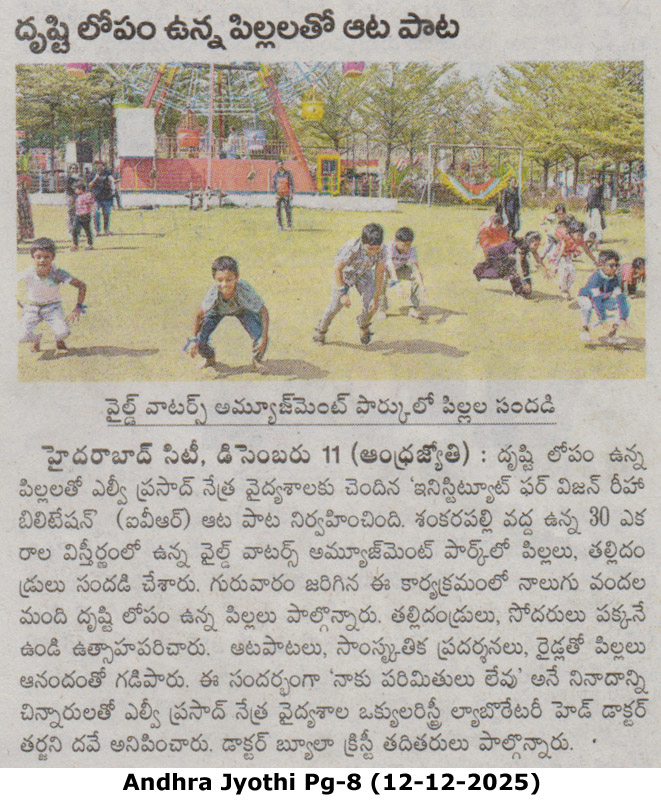 దృష్టి లోపం ఉన్న పిల్లలతో ఆట పాట

వైల్డ్ వాటర్స్ అమ్యూజ్‌మెంట్ పార్కులో పిల్లల సందడి

హైదరాబాద్ సిటీ, డిసెంబరు 11 (ఆంధ్రజ్యోతి) : దృష్టి లోపం ఉన్న పిల్లలతో ఎల్వీ ప్రసాద్ నేత్ర వైద్యశాలకు చెందిన 'ఇనిస్టిట్యూట్ ఫర్ విజన్ రీహాబిలిటేషన్' (ఐవీఆర్) ఆట పాట నిర్వహించింది. శంకరపల్లి వద్ద ఉన్న 30 ఎకరాల విస్తీర్ణంలో ఉన్న వైల్డ్ వాటర్స్ అమ్యూజ్‌మెంట్ పార్క్‌లో పిల్లలు, తల్లిదండ్రులు సందడి చేశారు. గురువారం జరిగిన ఈ కార్యక్రమంలో నాలుగు వందల మంది దృష్టి లోపం ఉన్న పిల్లలు పాల్గొన్నారు. తల్లిదండ్రులు, సోదరులు పక్కనే ఉండి ఉత్సాహపరిచారు. ఆటపాటలు, సాంస్కృతిక ప్రదర్శనలు, రైడ్లతో పిల్లలు ఆనందంతో గడిపారు. ఈ సందర్భంగా 'నాకు పరిమితులు లేవు' అనే నినాదాన్ని చిన్నారులతో ఎల్వీ ప్రసాద్ నేత్ర వైద్యశాల ఒక్యులరిస్ట్రీ ల్యాబొరేటరీ హెడ్ డాక్టర్ తర్జని దవే అనిపించారు. డాక్టర్ బ్యూలా క్రిస్టీ తదితరులు పాల్గొన్నారు.

Andhra Jyothi Pg-8 (12-12-2025)